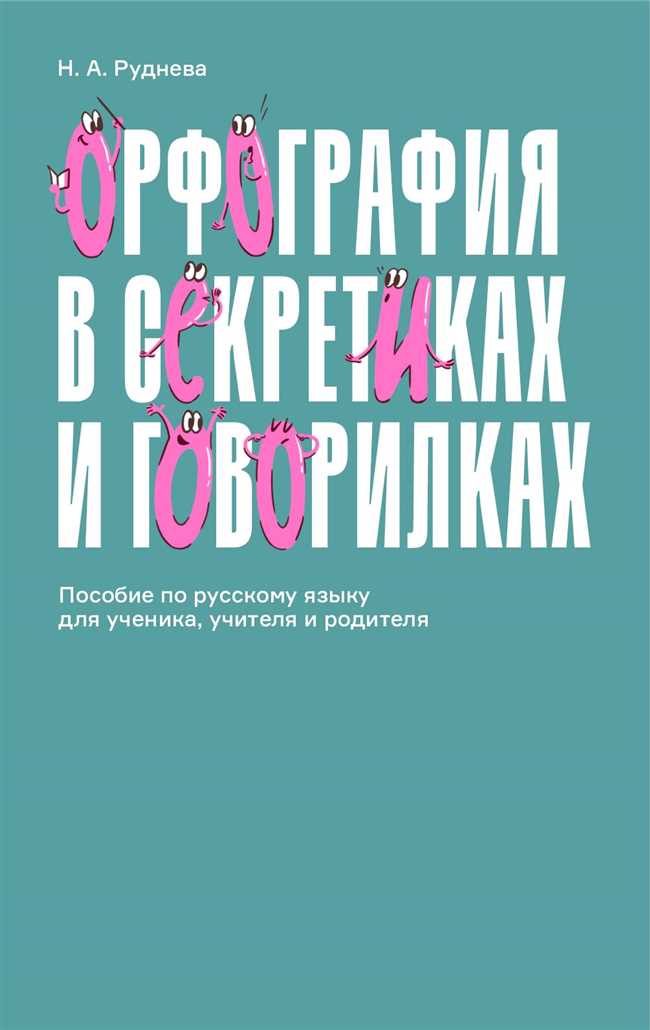 Н. А. Руднева

ОРФОГРАФИЯ В СЕКРЕТИКАХ И ГОВОРИЛКАХ

Пособие по русскому языку для ученика, учителя и родителя